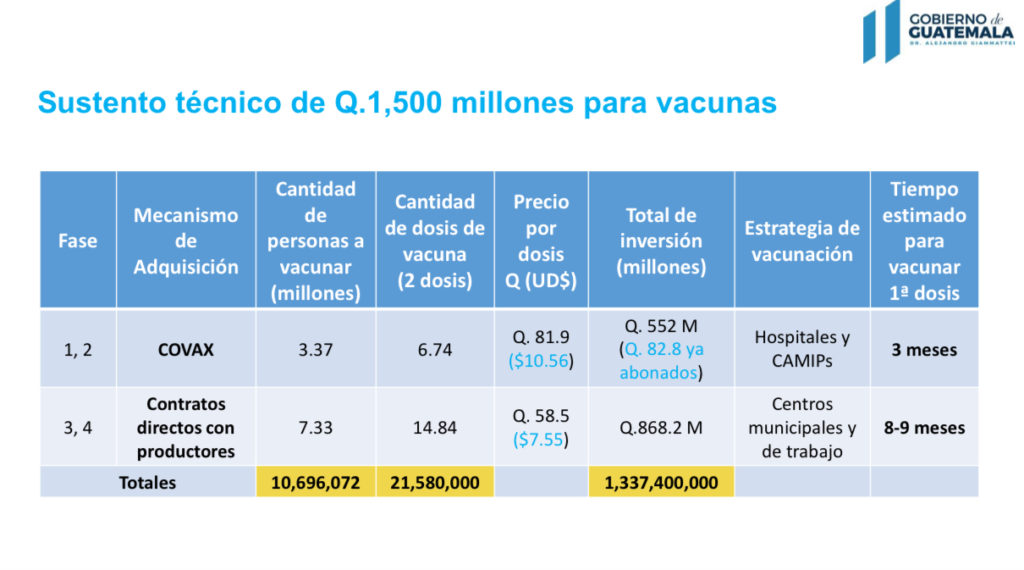 GOBIERNO de GUATEMALA
DR. ALEJANDRO GIAMMATTEI

Sustento técnico de Q.1,500 millones para vacunas

| Fase | Mecanismo de Adquisición | Cantidad de personas a vacunar (millones) | Cantidad de dosis de vacuna (2 dosis) | Precio por dosis Q (UD$) | Total de inversión (millones) | Estrategia de vacunación | Tiempo estimado para vacunar 1ª dosis |
|---|---|---|---|---|---|---|---|
| 1, 2 | COVAX | 3.37 | 6.74 | Q. 81.9 ($10.56) | Q. 552 M (Q. 82.8 ya abonados) | Hospitales y CAMIPs | 3 meses |
| 3, 4 | Contratos directos con productores | 7.33 | 14.84 | Q. 58.5 ($7.55) | Q.868.2 M | Centros municipales y de trabajo | 8-9 meses |
| Totales | | 10,696,072 | 21,580,000 | | 1,337,400,000 | | |